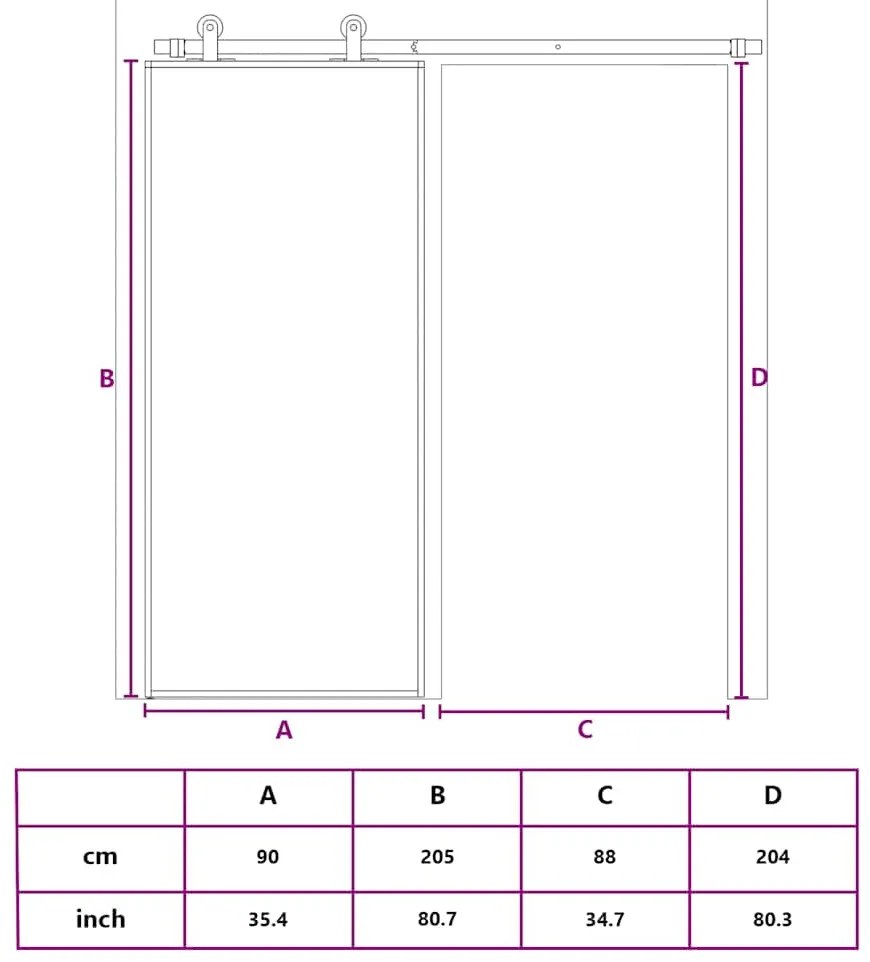 B

D

A

C

|  | A | B | C | D |
|---|---|---|---|---|
| cm | 90 | 205 | 88 | 204 |
| inch | 35.4 | 80.7 | 34.7 | 80.3 |